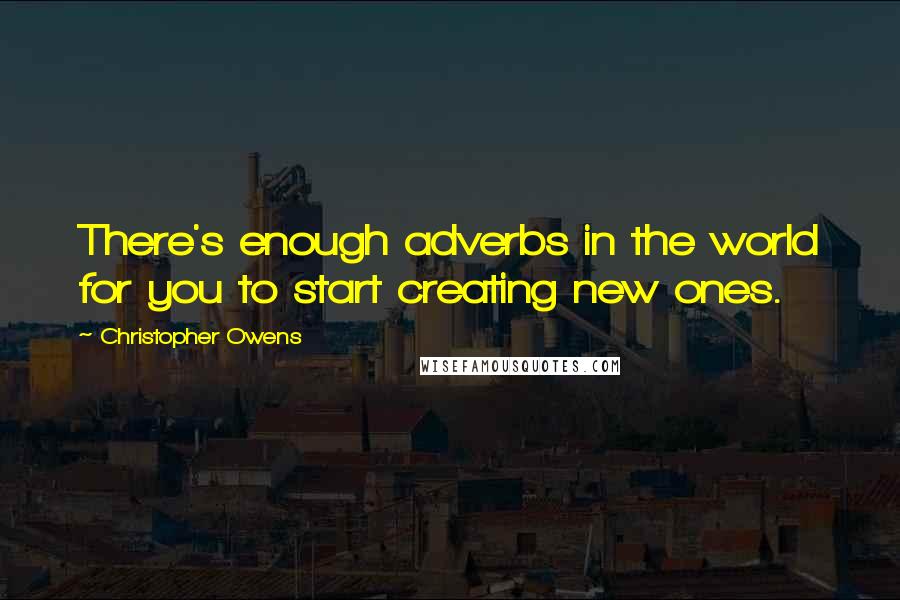 There's enough adverbs in the world for you to start creating new ones.

~ Christopher Owens

WISEFAMOUSQUOTES.COM